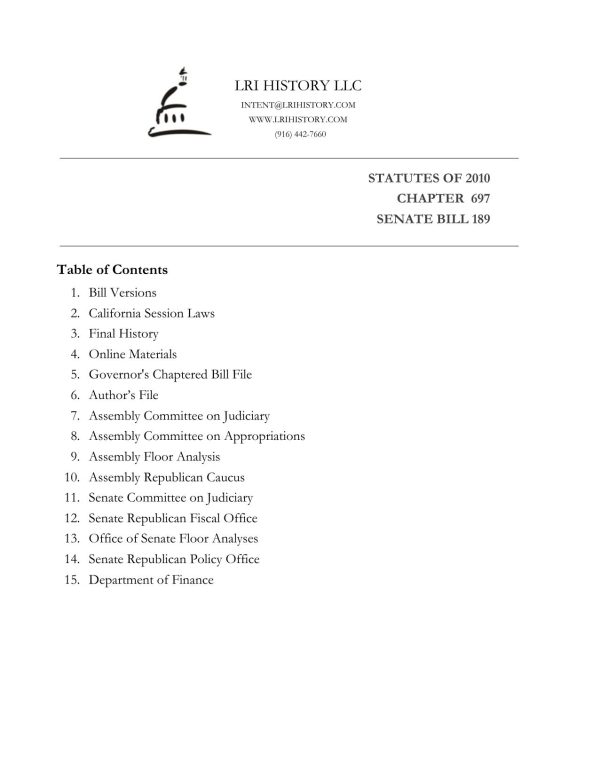 LRI HISTORY LLC
INTENT@LRIHISTORY.COM
WWW.LRIHISTORY.COM
(916) 442-7660

STATUTES OF 2010
CHAPTER 697
SENATE BILL 189

Table of Contents

1. Bill Versions
2. California Session Laws
3. Final History
4. Online Materials
5. Governor's Chaptered Bill File
6. Author's File
7. Assembly Committee on Judiciary
8. Assembly Committee on Appropriations
9. Assembly Floor Analysis
10. Assembly Republican Caucus
11. Senate Committee on Judiciary
12. Senate Republican Fiscal Office
13. Office of Senate Floor Analyses
14. Senate Republican Policy Office
15. Department of Finance